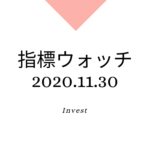 指標ウォッチ
2020.11.30

Invest